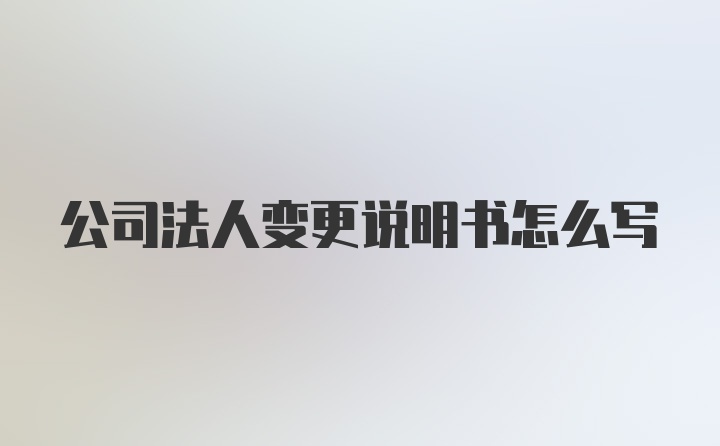 公司法人变更说明书怎么写